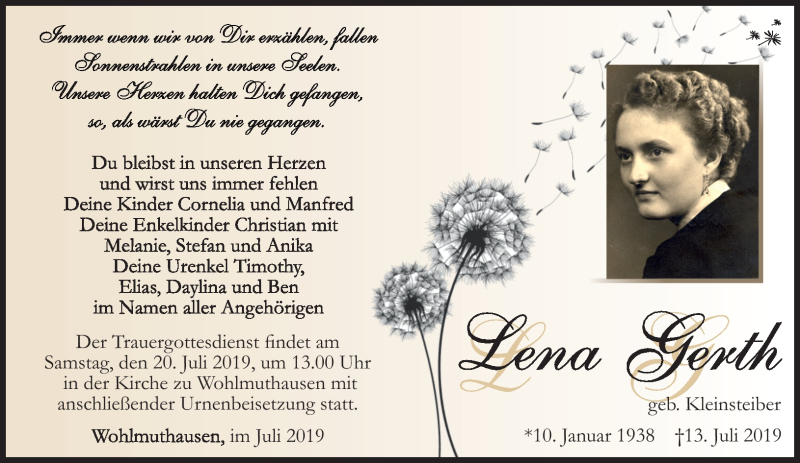 Immer wenn wir von Dir erzählen, fallen Sonnenstrahlen in unsere Seelen. Unsere Herzen halten Dich gefangen, so, als wärst Du nie gegangen.

Du bleibst in unseren Herzen und wirst uns immer fehlen
Deine Kinder Cornelia und Manfred
Deine Enkelkinder Christian mit Melanie, Stefan und Anika
Deine Urenkel Timothy, Elias, Daylina und Ben
im Namen aller Angehörigen

Der Trauergottesdienst findet am Samstag, den 20. Juli 2019, um 13.00 Uhr in der Kirche zu Wohlmuthausen mit anschließender Urnenbeisetzung statt.

Wohlmuthausen, im Juli 2019

Lena Gerth

geb. Kleinsteiber

*10. Januar 1938 †13. Juli 2019